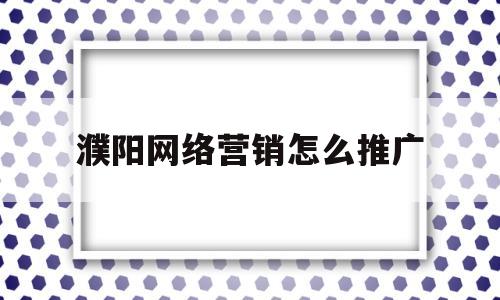 濮阳网络营销怎么推广